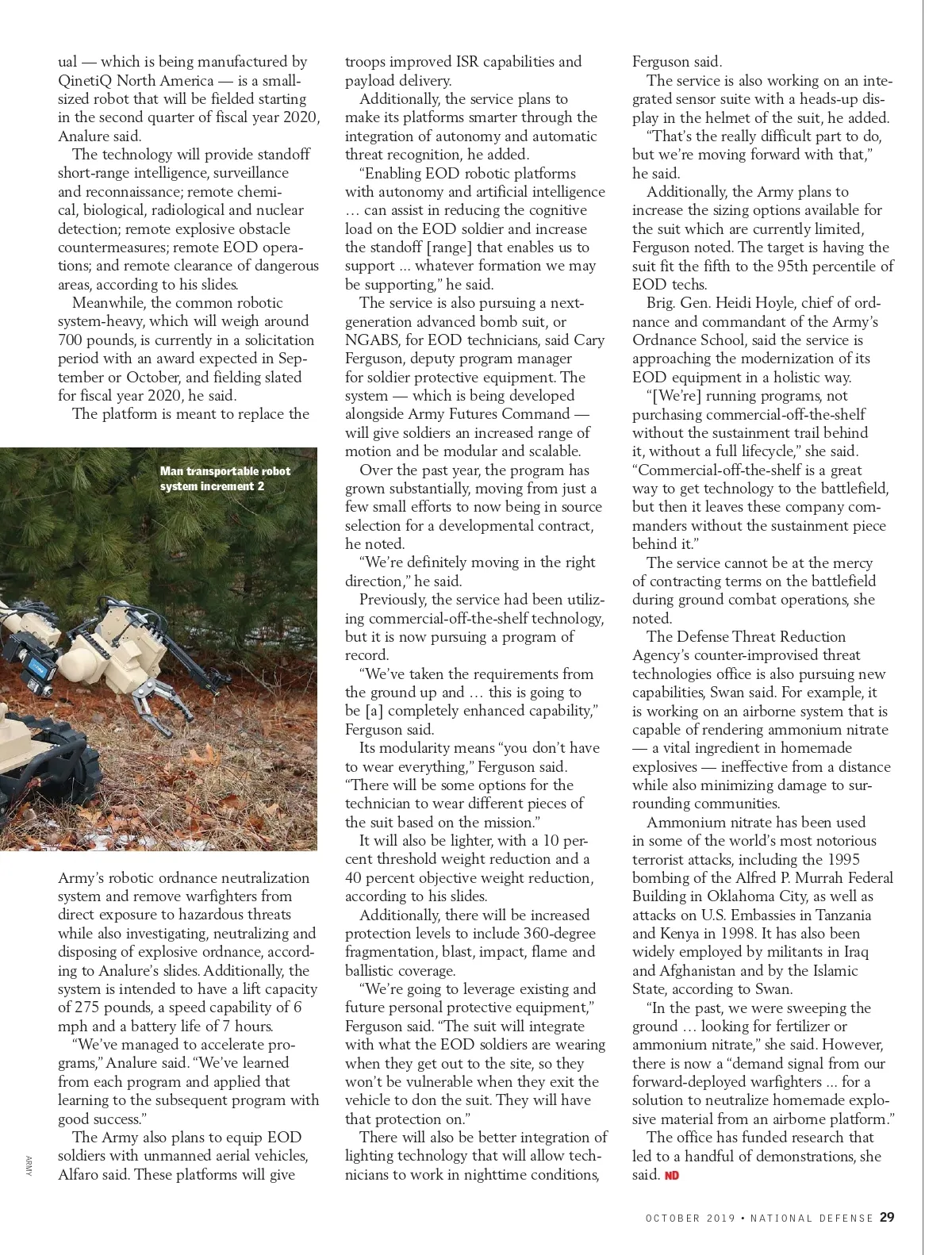 ual — which is being manufactured by QinetiQ North America — is a small-sized robot that will be fielded starting in the second quarter of fiscal year 2020, Analure said.

The technology will provide standoff short-range intelligence, surveillance and reconnaissance; remote chemical, biological, radiological and nuclear detection; remote explosive obstacle countermeasures; remote EOD operations; and remote clearance of dangerous areas, according to his slides.

Meanwhile, the common robotic system-heavy, which will weigh around 700 pounds, is currently in a solicitation period with an award expected in September or October, and fielding slated for fiscal year 2020, he said.

The platform is meant to replace the

Man transportable robot system increment 2

Army's robotic ordnance neutralization system and remove warfighters from direct exposure to hazardous threats while also investigating, neutralizing and disposing of explosive ordnance, according to Analure's slides. Additionally, the system is intended to have a lift capacity of 275 pounds, a speed capability of 6 mph and a battery life of 7 hours.

"We've managed to accelerate programs," Analure said. "We've learned from each program and applied that learning to the subsequent program with good success."

The Army also plans to equip EOD soldiers with unmanned aerial vehicles, Alfaro said. These platforms will give

ARMY

troops improved ISR capabilities and payload delivery.

Additionally, the service plans to make its platforms smarter through the integration of autonomy and automatic threat recognition, he added.

"Enabling EOD robotic platforms with autonomy and artificial intelligence … can assist in reducing the cognitive load on the EOD soldier and increase the standoff [range] that enables us to support ... whatever formation we may be supporting," he said.

The service is also pursuing a next-generation advanced bomb suit, or NGABS, for EOD technicians, said Cary Ferguson, deputy program manager for soldier protective equipment. The system — which is being developed alongside Army Futures Command — will give soldiers an increased range of motion and be modular and scalable.

Over the past year, the program has grown substantially, moving from just a few small efforts to now being in source selection for a developmental contract, he noted.

"We're definitely moving in the right direction," he said.

Previously, the service had been utilizing commercial-off-the-shelf technology, but it is now pursuing a program of record.

"We've taken the requirements from the ground up and … this is going to be [a] completely enhanced capability," Ferguson said.

Its modularity means "you don't have to wear everything," Ferguson said. "There will be some options for the technician to wear different pieces of the suit based on the mission."

It will also be lighter, with a 10 percent threshold weight reduction and a 40 percent objective weight reduction, according to his slides.

Additionally, there will be increased protection levels to include 360-degree fragmentation, blast, impact, flame and ballistic coverage.

"We're going to leverage existing and future personal protective equipment," Ferguson said. "The suit will integrate with what the EOD soldiers are wearing when they get out to the site, so they won't be vulnerable when they exit the vehicle to don the suit. They will have that protection on."

There will also be better integration of lighting technology that will allow technicians to work in nighttime conditions, Ferguson said.

The service is also working on an integrated sensor suite with a heads-up display in the helmet of the suit, he added.

"That's the really difficult part to do, but we're moving forward with that," he said.

Additionally, the Army plans to increase the sizing options available for the suit which are currently limited, Ferguson noted. The target is having the suit fit the fifth to the 95th percentile of EOD techs.

Brig. Gen. Heidi Hoyle, chief of ordnance and commandant of the Army's Ordnance School, said the service is approaching the modernization of its EOD equipment in a holistic way.

"[We're] running programs, not purchasing commercial-off-the-shelf without the sustainment trail behind it, without a full lifecycle," she said. "Commercial-off-the-shelf is a great way to get technology to the battlefield, but then it leaves these company commanders without the sustainment piece behind it."

The service cannot be at the mercy of contracting terms on the battlefield during ground combat operations, she noted.

The Defense Threat Reduction Agency's counter-improvised threat technologies office is also pursuing new capabilities, Swan said. For example, it is working on an airborne system that is capable of rendering ammonium nitrate — a vital ingredient in homemade explosives — ineffective from a distance while also minimizing damage to surrounding communities.

Ammonium nitrate has been used in some of the world's most notorious terrorist attacks, including the 1995 bombing of the Alfred P. Murrah Federal Building in Oklahoma City, as well as attacks on U.S. Embassies in Tanzania and Kenya in 1998. It has also been widely employed by militants in Iraq and Afghanistan and by the Islamic State, according to Swan.

"In the past, we were sweeping the ground … looking for fertilizer or ammonium nitrate," she said. However, there is now a "demand signal from our forward-deployed warfighters ... for a solution to neutralize homemade explosive material from an airborne platform."

The office has funded research that led to a handful of demonstrations, she said. ND

OCTOBER 2019 • NATIONAL DEFENSE 29